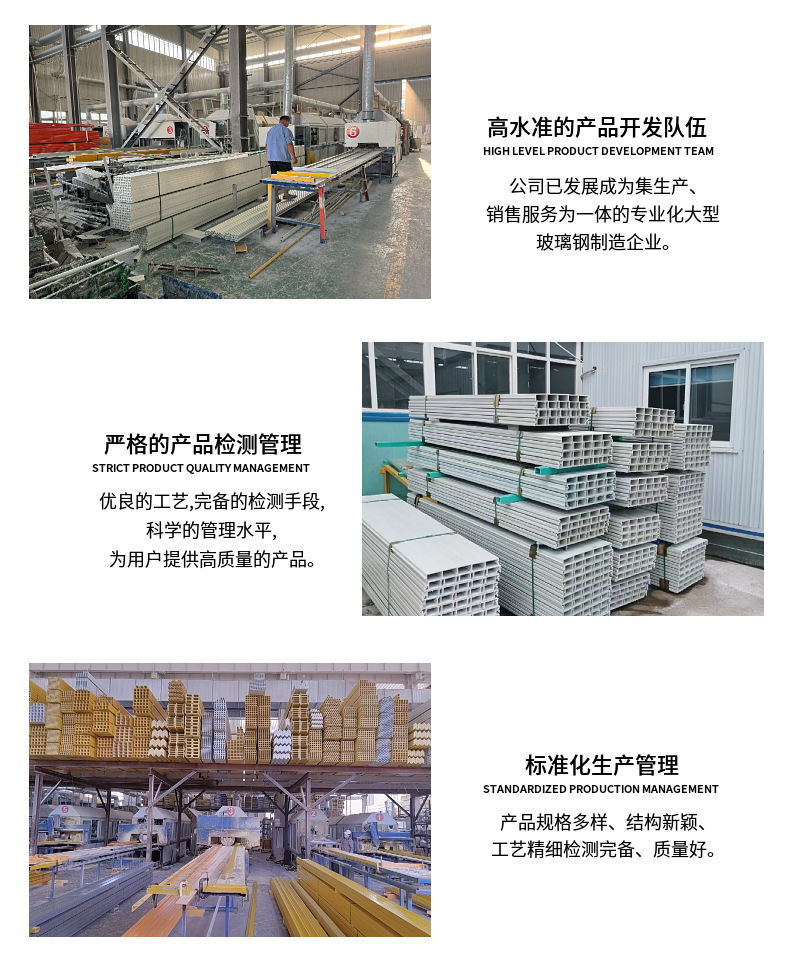 高水准的产品开发队伍
HIGH LEVEL PRODUCT DEVELOPMENT TEAM

公司已发展成为集生产、
销售服务为一体的专业化大型
玻璃钢制造企业。

严格的产品检测管理
STRICT PRODUCT QUALITY MANAGEMENT

优良的工艺,完备的检测手段,
科学的管理水平,
为用户提供高质量的产品。

标准化生产管理
STANDARDIZED PRODUCTION MANAGEMENT

产品规格多样、结构新颖、
工艺精细检测完备、质量好。